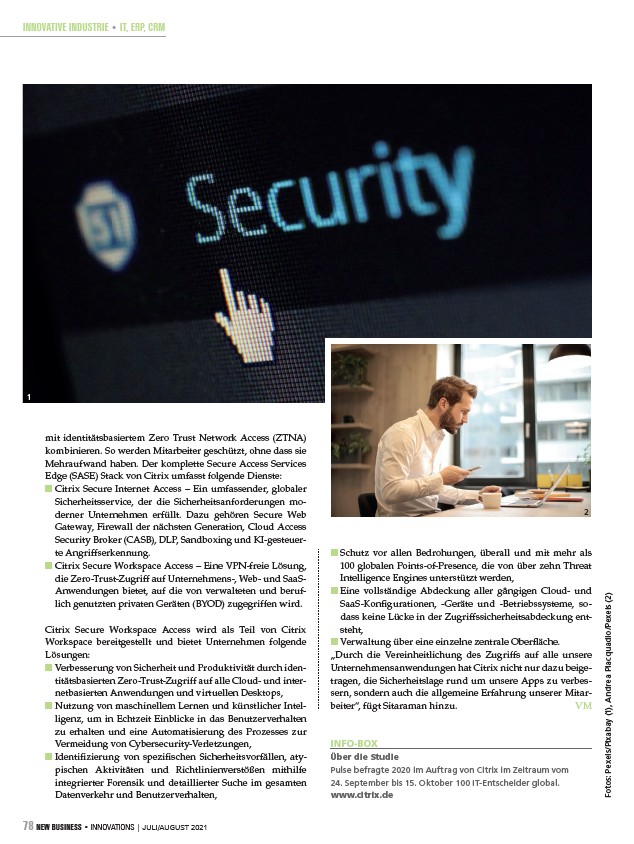 INNOVATIVE INDUSTRIE • IT, ERP, CRM

Security

1

2

mit identitätsbasiertem Zero Trust Network Access (ZTNA) kombinieren. So werden Mitarbeiter geschützt, ohne dass sie Mehraufwand haben. Der komplette Secure Access Services Edge (SASE) Stack von Citrix umfasst folgende Dienste:
■ Citrix Secure Internet Access – Ein umfassender, globaler Sicherheitsservice, der die Sicherheitsanforderungen moderner Unternehmen erfüllt. Dazu gehören Secure Web Gateway, Firewall der nächsten Generation, Cloud Access Security Broker (CASB), DLP, Sandboxing und KI-gesteuerte Angriffserkennung.
■ Citrix Secure Workspace Access – Eine VPN-freie Lösung, die Zero-Trust-Zugriff auf Unternehmens-, Web- und SaaS-Anwendungen bietet, auf die von verwalteten und beruflich genutzten privaten Geräten (BYOD) zugegriffen wird.

Citrix Secure Workspace Access wird als Teil von Citrix Workspace bereitgestellt und bietet Unternehmen folgende Lösungen:
■ Verbesserung von Sicherheit und Produktivität durch identitätsbasierten Zero-Trust-Zugriff auf alle Cloud- und internetbasierten Anwendungen und virtuellen Desktops,
■ Nutzung von maschinellem Lernen und künstlicher Intelligenz, um in Echtzeit Einblicke in das Benutzerverhalten zu erhalten und eine Automatisierung des Prozesses zur Vermeidung von Cybersecurity-Verletzungen,
■ Identifizierung von spezifischen Sicherheitsvorfällen, atypischen Aktivitäten und Richtlinienverstößen mithilfe integrierter Forensik und detaillierter Suche im gesamten Datenverkehr und Benutzerverhalten,

■ Schutz vor allen Bedrohungen, überall und mit mehr als 100 globalen Points-of-Presence, die von über zehn Threat Intelligence Engines unterstützt werden,
■ Eine vollständige Abdeckung aller gängigen Cloud- und SaaS-Konfigurationen, -Geräte und -Betriebssysteme, sodass keine Lücke in der Zugriffssicherheitsabdeckung entsteht,
■ Verwaltung über eine einzelne zentrale Oberfläche.
„Durch die Vereinheitlichung des Zugriffs auf alle unsere Unternehmensanwendungen hat Citrix nicht nur dazu beigetragen, die Sicherheitslage rund um unsere Apps zu verbessern, sondern auch die allgemeine Erfahrung unserer Mitarbeiter", fügt Sitaraman hinzu. VM

INFO-BOX
Über die Studie
Pulse befragte 2020 im Auftrag von Citrix im Zeitraum vom 24. September bis 15. Oktober 100 IT-Entscheider global.
www.citrix.de

Fotos: Pexels/Pixabay (1), Andrea Piacquadio/Pexels (2)

78 NEW BUSINESS • INNOVATIONS | JULI/AUGUST 2021